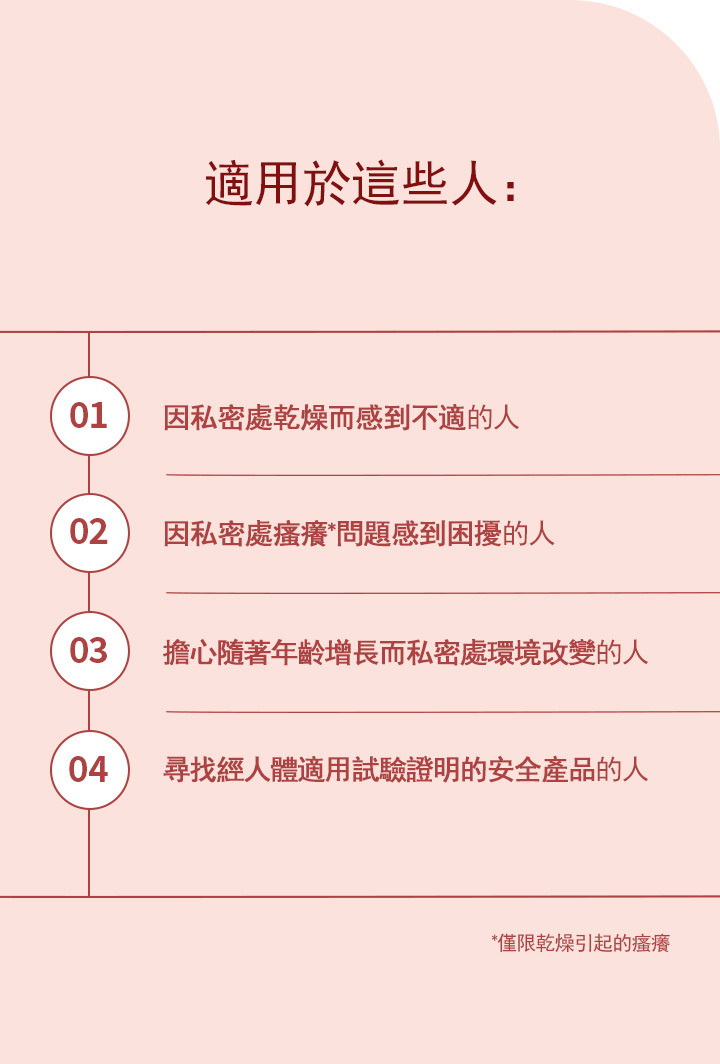 適用於這些人：

01 因私密處乾燥而感到不適的人

02 因私密處瘙癢*問題感到困擾的人

03 擔心隨著年齡增長而私密處環境改變的人

04 尋找經人體適用試驗證明的安全產品的人

*僅限乾燥引起的瘙癢